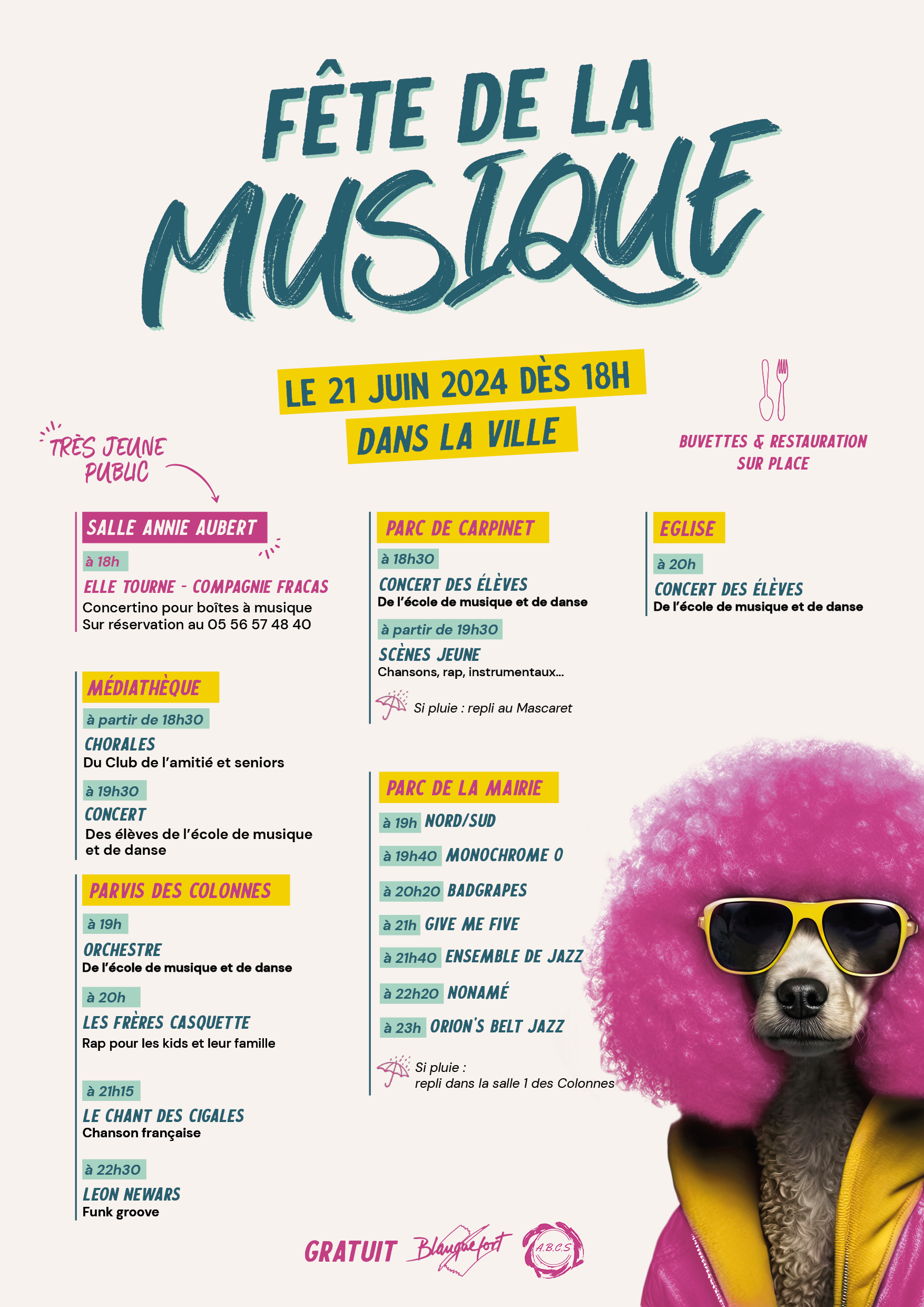 FÊTE DE LA MUSIQUE

LE 21 JUIN 2024 DÈS 18H
DANS LA VILLE

BUVETTES & RESTAURATION SUR PLACE

TRÈS JEUNE PUBLIC

SALLE ANNIE AUBERT
à 18h
ELLE TOURNE - COMPAGNIE FRACAS
Concertino pour boîtes à musique
Sur réservation au 05 56 57 48 40

MÉDIATHÈQUE
à partir de 18h30
CHORALES
Du Club de l'amitié et seniors
à 19h30
CONCERT
Des élèves de l'école de musique et de danse

PARVIS DES COLONNES
à 19h
ORCHESTRE
De l'école de musique et de danse
à 20h
LES FRÈRES CASQUETTE
Rap pour les kids et leur famille
à 21h15
LE CHANT DES CIGALES
Chanson française
à 22h30
LEON NEWARS
Funk groove

PARC DE CARPINET
à 18h30
CONCERT DES ÉLÈVES
De l'école de musique et de danse
à partir de 19h30
SCÈNES JEUNE
Chansons, rap, instrumentaux...
Si pluie : repli au Mascaret

PARC DE LA MAIRIE
à 19h NORD/SUD
à 19h40 MONOCHROME 0
à 20h20 BADGRAPES
à 21h GIVE ME FIVE
à 21h40 ENSEMBLE DE JAZZ
à 22h20 NONAMÉ
à 23h ORION'S BELT JAZZ
Si pluie :
repli dans la salle 1 des Colonnes

EGLISE
à 20h
CONCERT DES ÉLÈVES
De l'école de musique et de danse

GRATUIT Blanquefort A.B.C.S